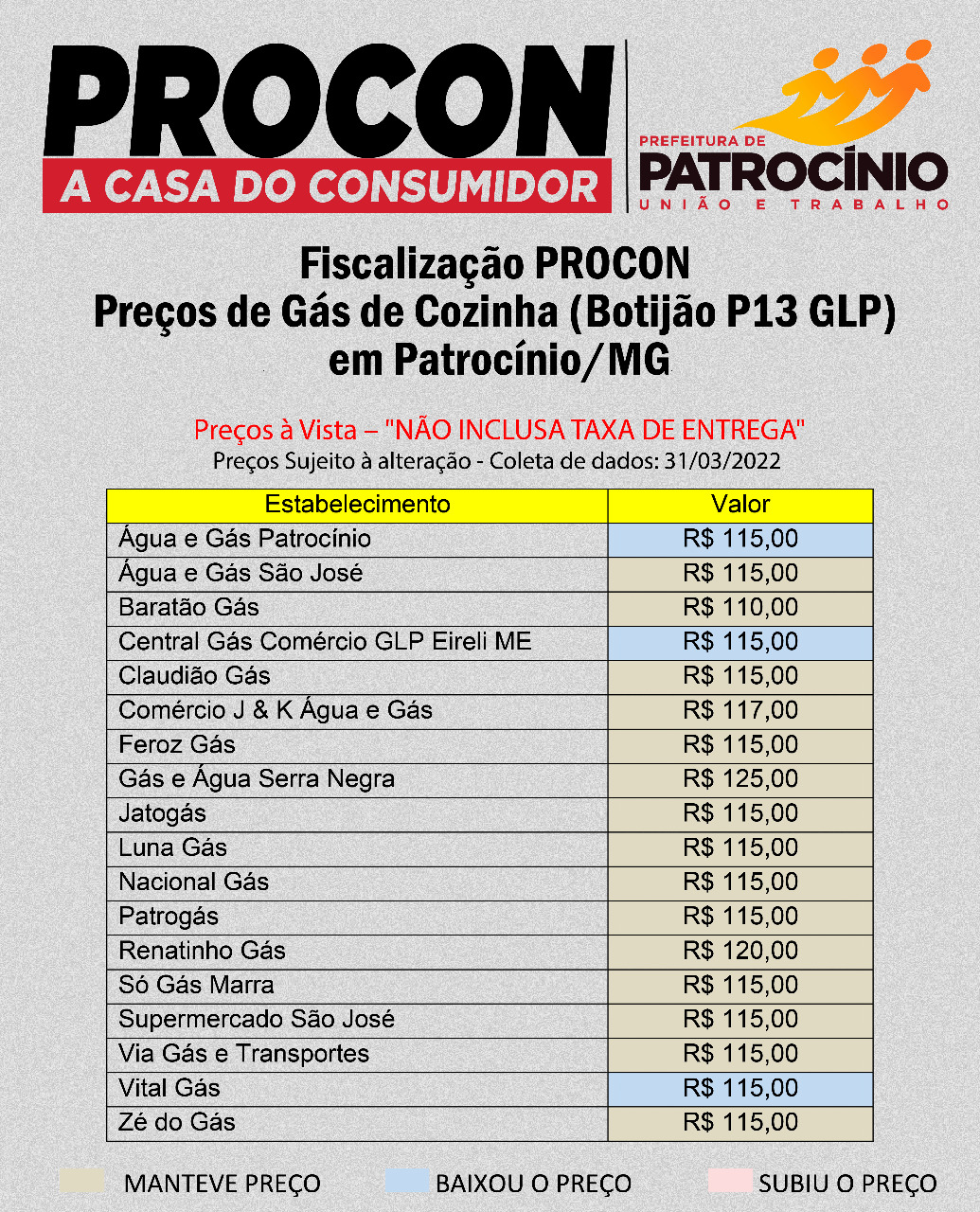 PROCON
A CASA DO CONSUMIDOR

PREFEITURA DE
PATROCÍNIO
UNIÃO E TRABALHO

Fiscalização PROCON
Preços de Gás de Cozinha (Botijão P13 GLP)
em Patrocínio/MG

Preços à Vista – "NÃO INCLUSA TAXA DE ENTREGA"
Preços Sujeito à alteração - Coleta de dados: 31/03/2022

| Estabelecimento | Valor |
|---|---|
| Água e Gás Patrocínio | R$ 115,00 |
| Água e Gás São José | R$ 115,00 |
| Baratão Gás | R$ 110,00 |
| Central Gás Comércio GLP Eireli ME | R$ 115,00 |
| Claudião Gás | R$ 115,00 |
| Comércio J & K Água e Gás | R$ 117,00 |
| Feroz Gás | R$ 115,00 |
| Gás e Água Serra Negra | R$ 125,00 |
| Jatogás | R$ 115,00 |
| Luna Gás | R$ 115,00 |
| Nacional Gás | R$ 115,00 |
| Patrogás | R$ 115,00 |
| Renatinho Gás | R$ 120,00 |
| Só Gás Marra | R$ 115,00 |
| Supermercado São José | R$ 115,00 |
| Via Gás e Transportes | R$ 115,00 |
| Vital Gás | R$ 115,00 |
| Zé do Gás | R$ 115,00 |

MANTEVE PREÇO
BAIXOU O PREÇO
SUBIU O PREÇO